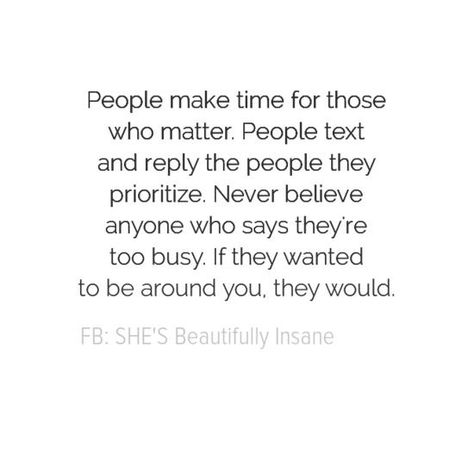 People make time for those who matter. People text and reply the people they prioritize. Never believe anyone who says they're too busy. If they wanted to be around you, they would.

FB: SHE'S Beautifully Insane